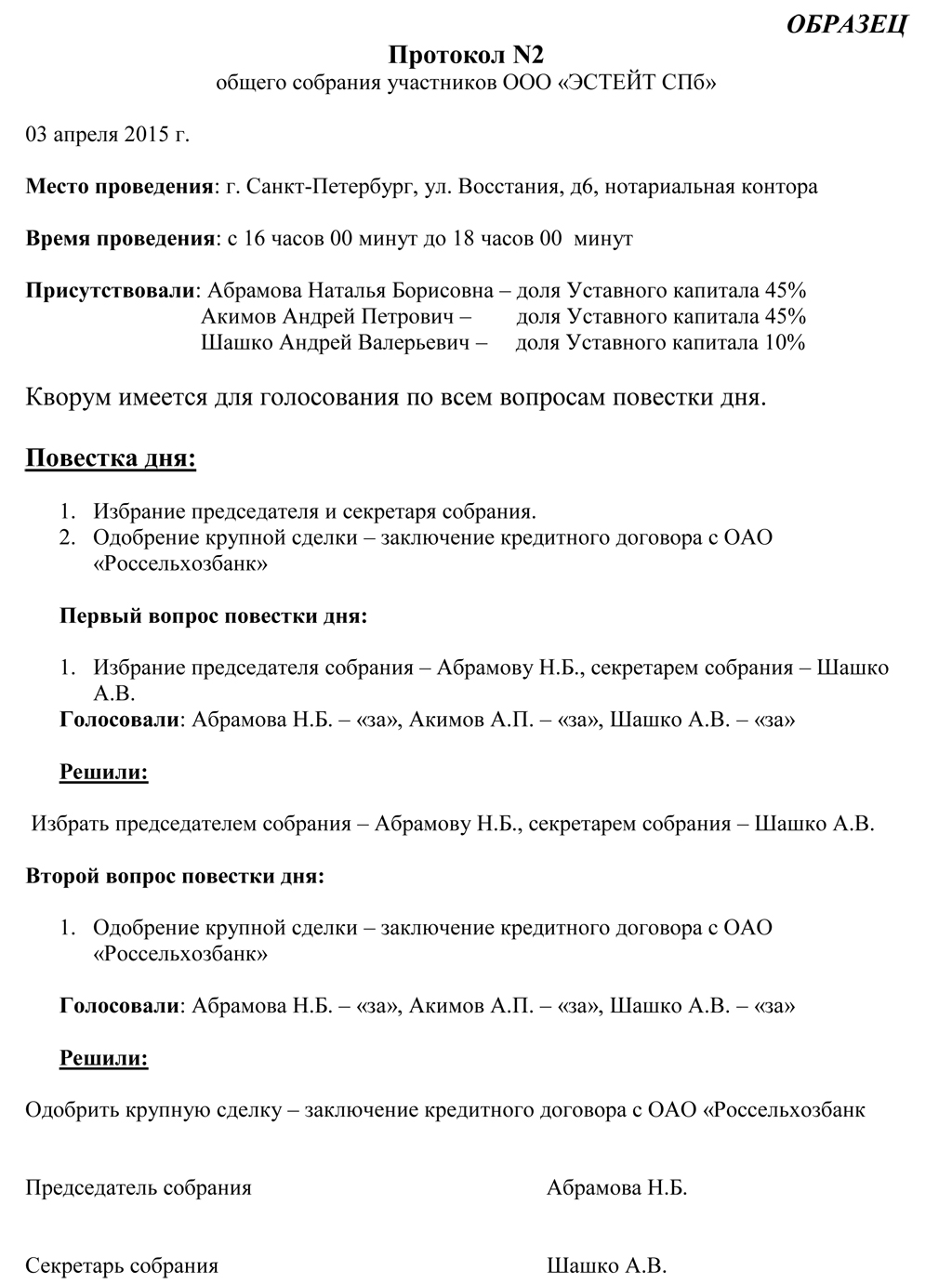 ОБРАЗЕЦ

Протокол N2
общего собрания участников ООО «ЭСТЕЙТ СПб»

03 апреля 2015 г.

Место проведения: г. Санкт-Петербург, ул. Восстания, д6, нотариальная контора

Время проведения: с 16 часов 00 минут до 18 часов 00 минут

Присутствовали: Абрамова Наталья Борисовна – доля Уставного капитала 45%
Акимов Андрей Петрович – доля Уставного капитала 45%
Шашко Андрей Валерьевич – доля Уставного капитала 10%

Кворум имеется для голосования по всем вопросам повестки дня.

Повестка дня:

1. Избрание председателя и секретаря собрания.
2. Одобрение крупной сделки – заключение кредитного договора с ОАО «Россельхозбанк»

Первый вопрос повестки дня:

1. Избрание председателя собрания – Абрамову Н.Б., секретарем собрания – Шашко А.В.
Голосовали: Абрамова Н.Б. – «за», Акимов А.П. – «за», Шашко А.В. – «за»

Решили:

Избрать председателем собрания – Абрамову Н.Б., секретарем собрания – Шашко А.В.

Второй вопрос повестки дня:

1. Одобрение крупной сделки – заключение кредитного договора с ОАО «Россельхозбанк»

Голосовали: Абрамова Н.Б. – «за», Акимов А.П. – «за», Шашко А.В. – «за»

Решили:

Одобрить крупную сделку – заключение кредитного договора с ОАО «Россельхозбанк

Председатель собрания Абрамова Н.Б.

Секретарь собрания Шашко А.В.